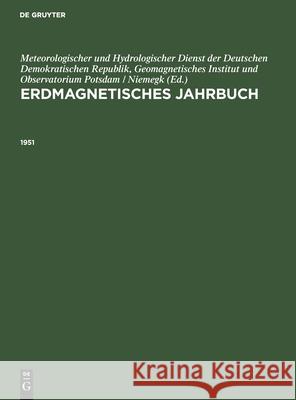 DE GRUYTER

Meteorologischer und Hydrologischer Dienst der Deutschen Demokratischen Republik, Geomagnetisches Institut und Observatorium Potsdam / Niemegk (Ed.)
ERDMAGNETISCHES JAHRBUCH

1951

DE G

Kraina Książek